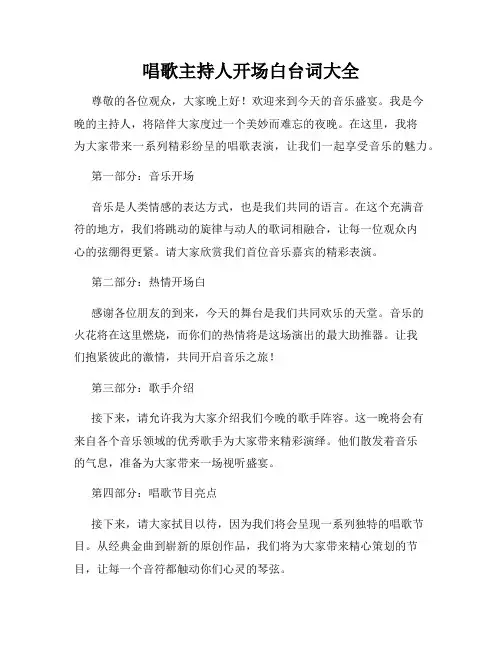 唱歌主持人开场白台词大全

尊敬的各位观众，大家晚上好！欢迎来到今天的音乐盛宴。我是今晚的主持人，将陪伴大家度过一个美妙而难忘的夜晚。在这里，我将为大家带来一系列精彩纷呈的唱歌表演，让我们一起享受音乐的魅力。

第一部分：音乐开场

音乐是人类情感的表达方式，也是我们共同的语言。在这个充满音符的地方，我们将跳动的旋律与动人的歌词相融合，让每一位观众内心的弦绷得更紧。请大家欣赏我们首位音乐嘉宾的精彩表演。

第二部分：热情开场白

感谢各位朋友的到来，今天的舞台是我们共同欢乐的天堂。音乐的火花将在这里燃烧，而你们的热情将是这场演出的最大助推器。让我们抱紧彼此的激情，共同开启音乐之旅！

第三部分：歌手介绍

接下来，请允许我为大家介绍我们今晚的歌手阵容。这一晚将会有来自各个音乐领域的优秀歌手为大家带来精彩演绎。他们散发着音乐的气息，准备为大家带来一场视听盛宴。

第四部分：唱歌节目亮点

接下来，请大家拭目以待，因为我们将会呈现一系列独特的唱歌节目。从经典金曲到崭新的原创作品，我们将为大家带来精心策划的节目，让每一个音符都触动你们心灵的琴弦。